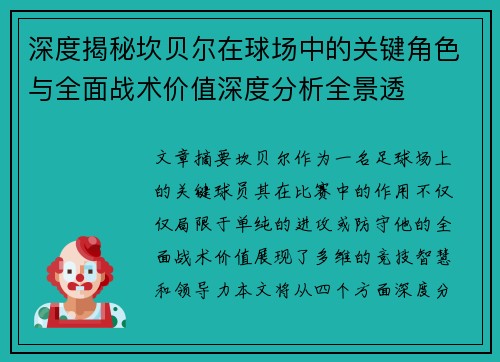 深度揭秘坎贝尔在球场中的关键角色与全面战术价值深度分析全景透

文章摘要坎贝尔作为一名足球场上的关键球员其在比赛中的作用不仅仅局限于单纯的进攻或防守他的全面战术价值展现了多维的竞技智慧和领导力本文将从四个方面深度分